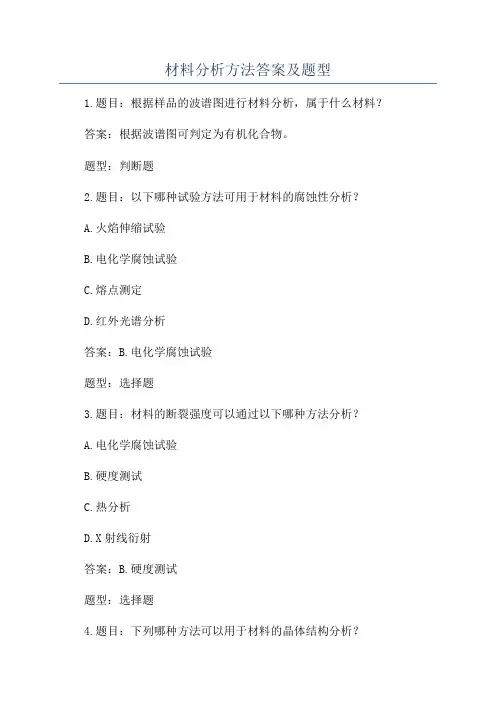 材料分析方法答案及题型

1.题目：根据样品的波谱图进行材料分析，属于什么材料？

答案：根据波谱图可判定为有机化合物。

题型：判断题

2.题目：以下哪种试验方法可用于材料的腐蚀性分析？

A.火焰伸缩试验

B.电化学腐蚀试验

C.熔点测定

D.红外光谱分析

答案：B.电化学腐蚀试验

题型：选择题

3.题目：材料的断裂强度可以通过以下哪种方法分析？

A.电化学腐蚀试验

B.硬度测试

C.热分析

D.X射线衍射

答案：B.硬度测试

题型：选择题

4.题目：下列哪种方法可以用于材料的晶体结构分析？